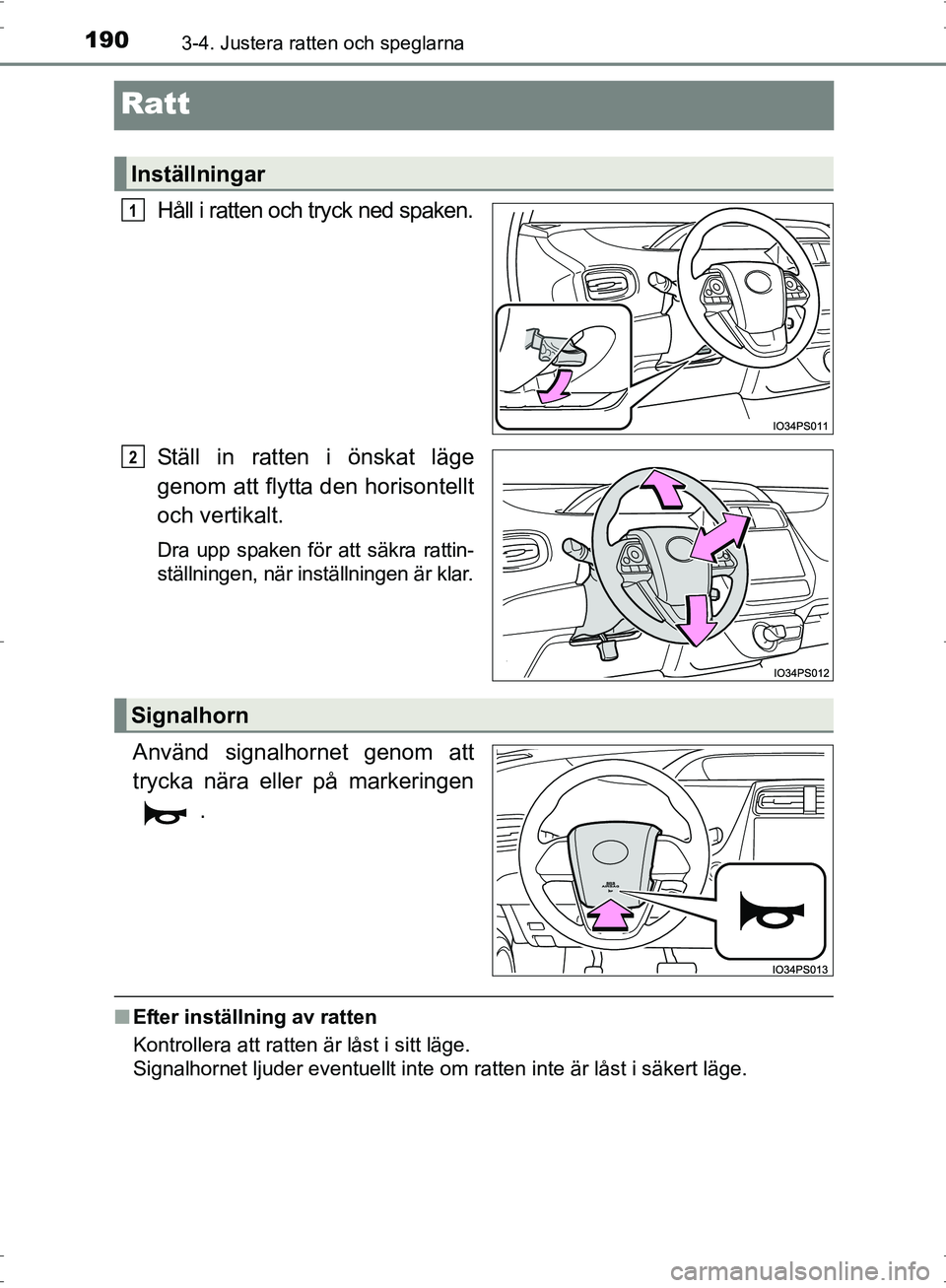 190 3-4. Justera ratten och speglarna

Ratt

Inställningar

1 Håll i ratten och tryck ned spaken.

IO34PS011

2 Ställ in ratten i önskat läge genom att flytta den horisontellt och vertikalt.

Dra upp spaken för att säkra rattinställningen, när inställningen är klar.

IO34PS012

Signalhorn

Använd signalhornet genom att trycka nära eller på markeringen .

IO34PS013

■ Efter inställning av ratten

Kontrollera att ratten är låst i sitt läge.
Signalhornet ljuder eventuellt inte om ratten inte är låst i säkert läge.

carmanualsonline.info